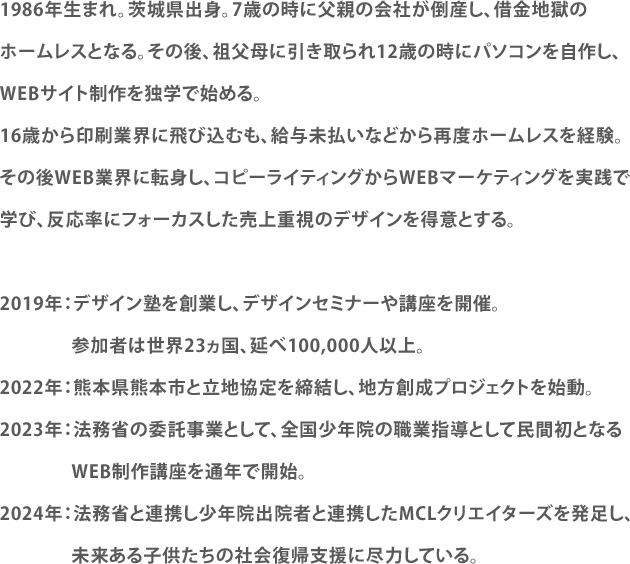 1986年生まれ。茨城県出身。7歳の時に父親の会社が倒産し、借金地獄のホームレスとなる。その後、祖父母に引き取られ12歳の時にパソコンを自作し、WEBサイト制作を独学で始める。

16歳から印刷業界に飛び込むも、給与未払いなどから再度ホームレスを経験。その後WEB業界に転身し、コピーライティングからWEBマーケティングを実践で学び、反応率にフォーカスした売上重視のデザインを得意とする。

2019年：デザイン塾を創業し、デザインセミナーや講座を開催。
参加者は世界23ヵ国、延べ100,000人以上。

2022年：熊本県熊本市と立地協定を締結し、地方創成プロジェクトを始動。

2023年：法務省の委託事業として、全国少年院の職業指導として民間初となるWEB制作講座を通年で開始。

2024年：法務省と連携し少年院出院者と連携したMCLクリエイターズを発足し、未来ある子供たちの社会復帰支援に尽力している。